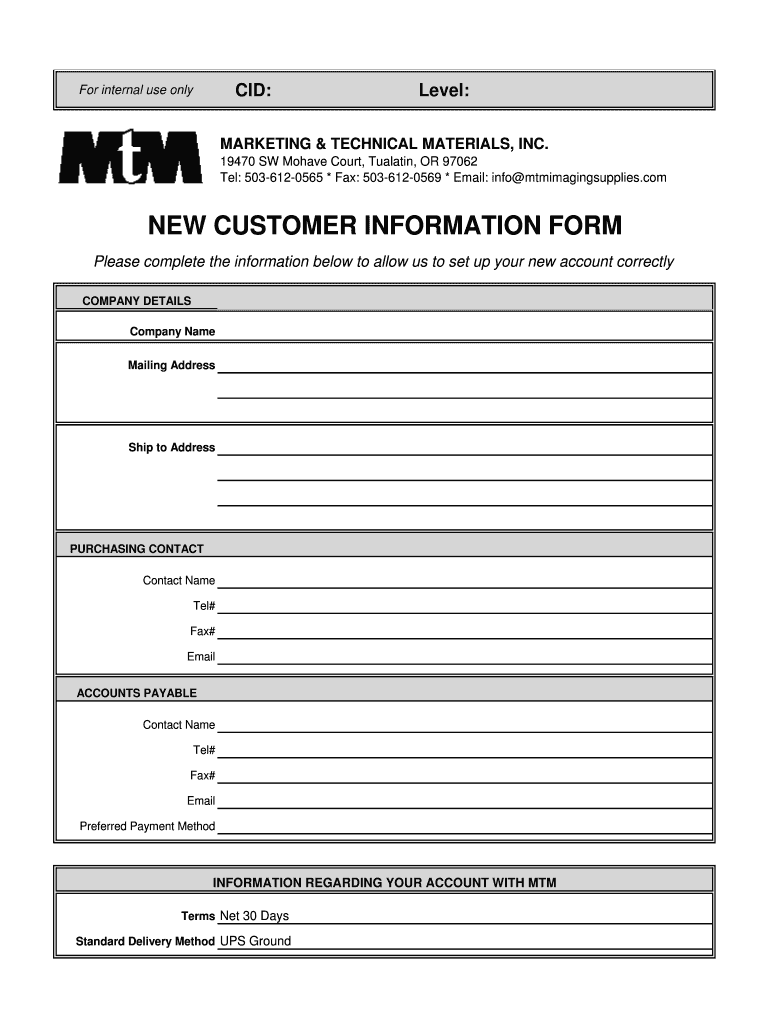 For internal use only CID: Level:

MtM

MARKETING & TECHNICAL MATERIALS, INC.
19470 SW Mohave Court, Tualatin, OR 97062
Tel: 503-612-0565 * Fax: 503-612-0569 * Email: info@mtmimagingsupplies.com

NEW CUSTOMER INFORMATION FORM

Please complete the information below to allow us to set up your new account correctly

COMPANY DETAILS

Company Name

Mailing Address

Ship to Address

PURCHASING CONTACT

Contact Name
Tel#
Fax#
Email

ACCOUNTS PAYABLE

Contact Name
Tel#
Fax#
Email
Preferred Payment Method

INFORMATION REGARDING YOUR ACCOUNT WITH MTM

Terms Net 30 Days
Standard Delivery Method UPS Ground